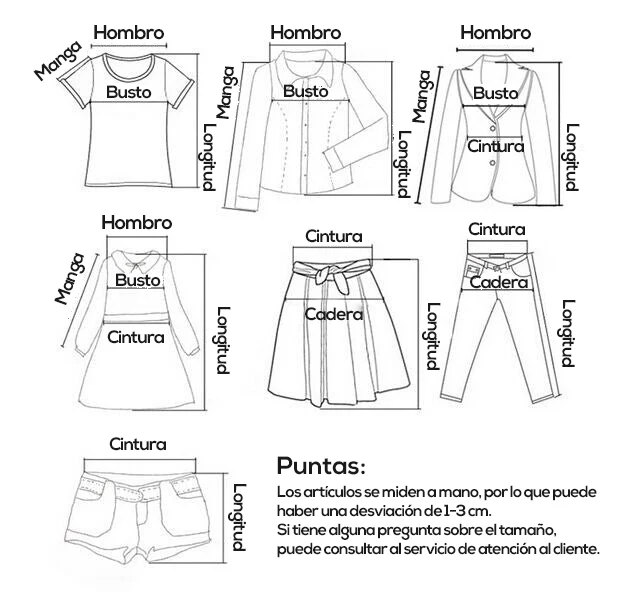 Hombro
Manga
Busto
Longitud

Hombro
Manga
Busto
Longitud

Hombro
Manga
Busto
Cintura
Longitud

Hombro
Manga
Busto
Cintura
Longitud

Cintura
Cadera
Longitud

Cintura
Cadera
Longitud

Cintura
Longitud

Puntas:
Los artículos se miden a mano, por lo que puede haber una desviación de 1-3 cm.
Si tiene alguna pregunta sobre el tamaño, puede consultar al servicio de atención al cliente.